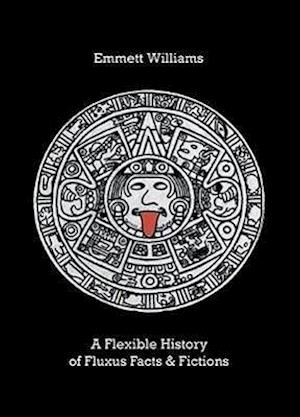 Emmett Williams

A Flexible History of Fluxus Facts & Fictions